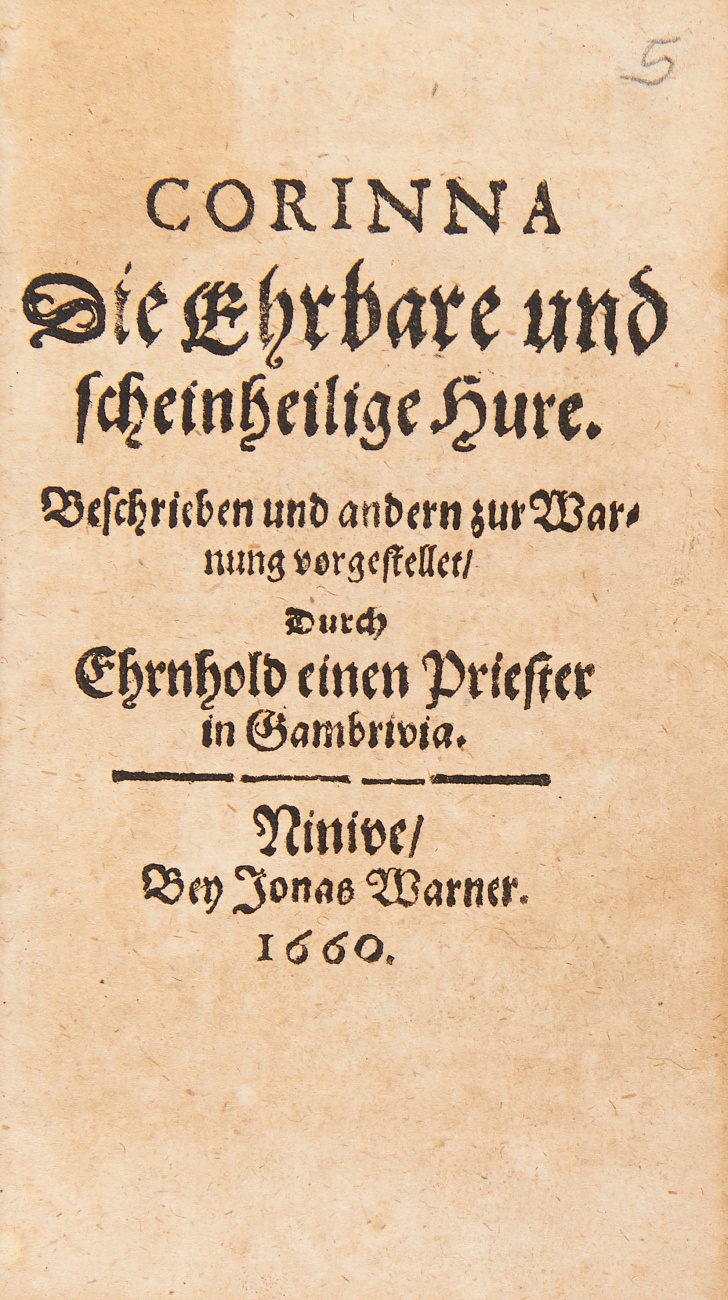 5

CORINNA

Die Ehrbare und scheinheilige Hure.

Beschrieben und andern zur Warnung vorgestellet/

Durch

Ehrnhold einen Priester in Gambrivia.

Ninive/
Bey Jonas Warner.
1660.